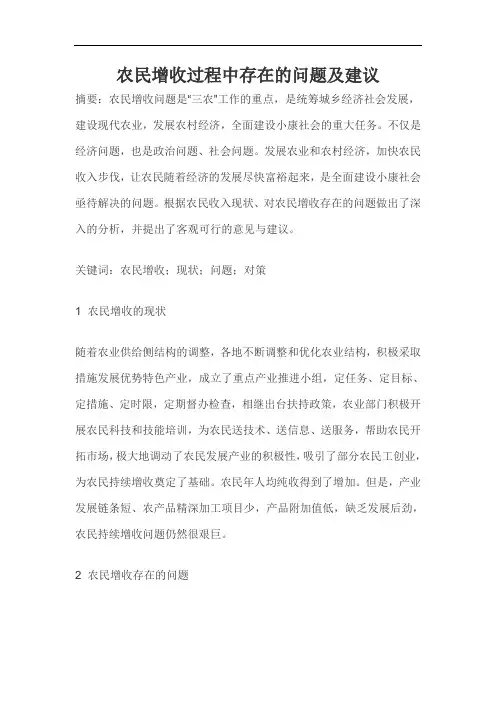 农民增收过程中存在的问题及建议

摘要：农民增收问题是"三农"工作的重点，是统筹城乡经济社会发展，建设现代农业，发展农村经济，全面建设小康社会的重大任务。不仅是经济问题，也是政治问题、社会问题。发展农业和农村经济，加快农民收入步伐，让农民随着经济的发展尽快富裕起来，是全面建设小康社会亟待解决的问题。根据农民收入现状、对农民增收存在的问题做出了深入的分析，并提出了客观可行的意见与建议。

关键词：农民增收；现状；问题；对策

1 农民增收的现状

随着农业供给侧结构的调整，各地不断调整和优化农业结构，积极采取措施发展优势特色产业，成立了重点产业推进小组，定任务、定目标、定措施、定时限，定期督办检查，相继出台扶持政策，农业部门积极开展农民科技和技能培训，为农民送技术、送信息、送服务，帮助农民开拓市场，极大地调动了农民发展产业的积极性，吸引了部分农民工创业，为农民持续增收奠定了基础。农民年人均纯收得到了增加。但是，产业发展链条短、农产品精深加工项目少，产品附加值低，缺乏发展后劲，农民持续增收问题仍然很艰巨。

2 农民增收存在的问题